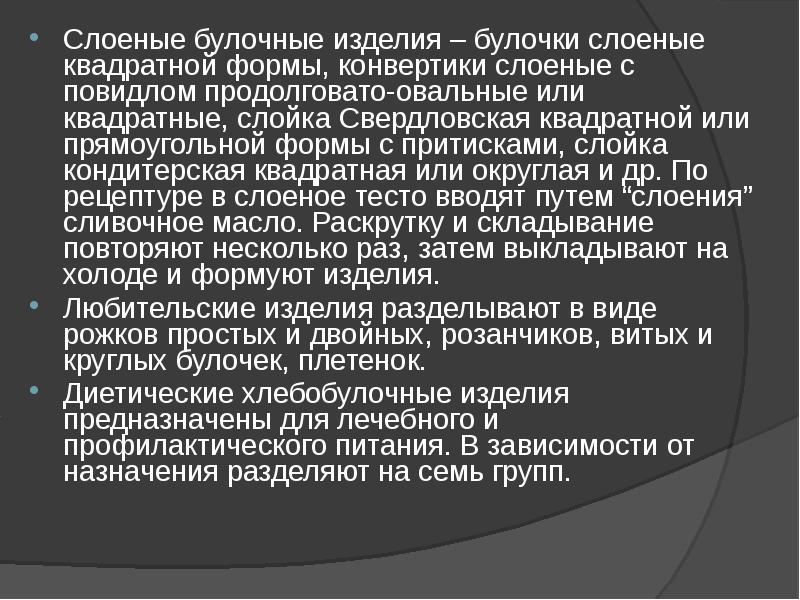 • Слоеные булочные изделия – булочки слоеные квадратной формы, конвертики слоеные с повидлом продолговато-овальные или квадратные, слойка Свердловская квадратной или прямоугольной формы с притисками, слойка кондитерская квадратная или округлая и др. По рецептуре в слоеное тесто вводят путем “слоения” сливочное масло. Раскрутку и складывание повторяют несколько раз, затем выкладывают на холоде и формуют изделия.
• Любительские изделия разделывают в виде рожков простых и двойных, розанчиков, витых и круглых булочек, плетенок.
• Диетические хлебобулочные изделия предназначены для лечебного и профилактического питания. В зависимости от назначения разделяют на семь групп.